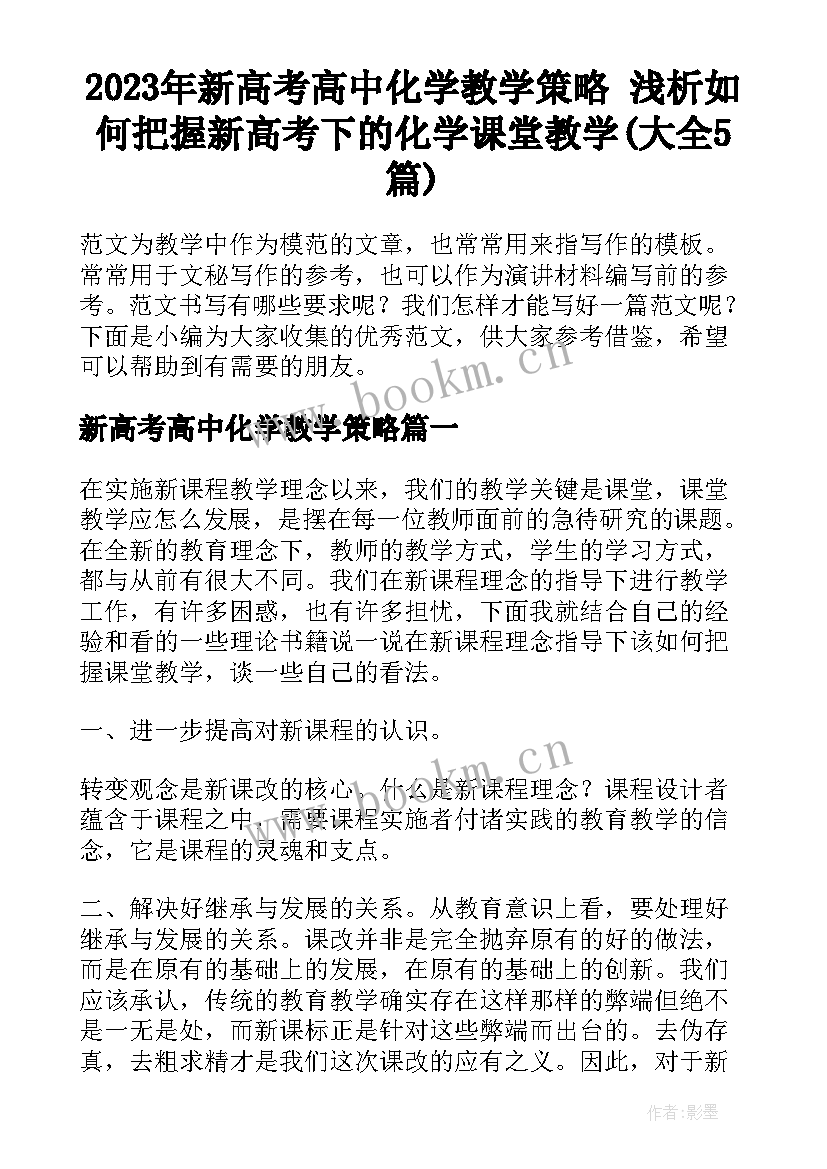 2023年新高考高中化学教学策略 浅析如何把握新高考下的化学课堂教学(大全5篇)

范文为教学中作为模范的文章，也常常用来指写作的模板。常常用于文秘写作的参考，也可以作为演讲材料编写前的参考。范文书写有哪些要求呢？我们怎样才能写好一篇范文呢？下面是小编为大家收集的优秀范文，供大家参考借鉴，希望可以帮助到有需要的朋友。

www.bookm.cn

新高考高中化学教学策略篇一

在实施新课程教学理念以来，我们的教学关键是课堂，课堂教学应怎么发展，是摆在每一位教师面前的急待研究的课题。在全新的教育理念下，教师的教学方式，学生的学习方式，都与从前有很大不同。我们在新课程理念的指导下进行教学工作，有许多困惑，也有许多担忧，下面我就结合自己的经验和看的一些理论书籍说一说在新课程理念指导下该如何把握课堂教学，谈一些自己的看法。

一、进一步提高对新课程的认识。

www.bookm.cn

转变观念是新课改的核心。什么是新课程理念？课程设计者蕴含于课程之中，需要课程实施者付诸实践的教育教学的信念，它是课程的灵魂和支点。

二、解决好继承与发展的关系。从教育意识上看，要处理好继承与发展的关系。课改并非是完全抛弃原有的好的做法，而是在原有的基础上的发展，在原有的基础上的创新。我们应该承认，传统的教育教学确实存在这样那样的弊端但绝不是一无是处，而新课标正是针对这些弊端而出台的。去伪存真，去粗求精才是我们这次课改的应有之义。因此，对于新

作者:影墨